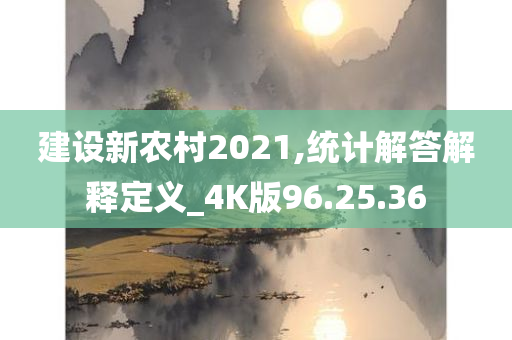 建设新农村2021,统计解答解释定义_4K版96.25.36